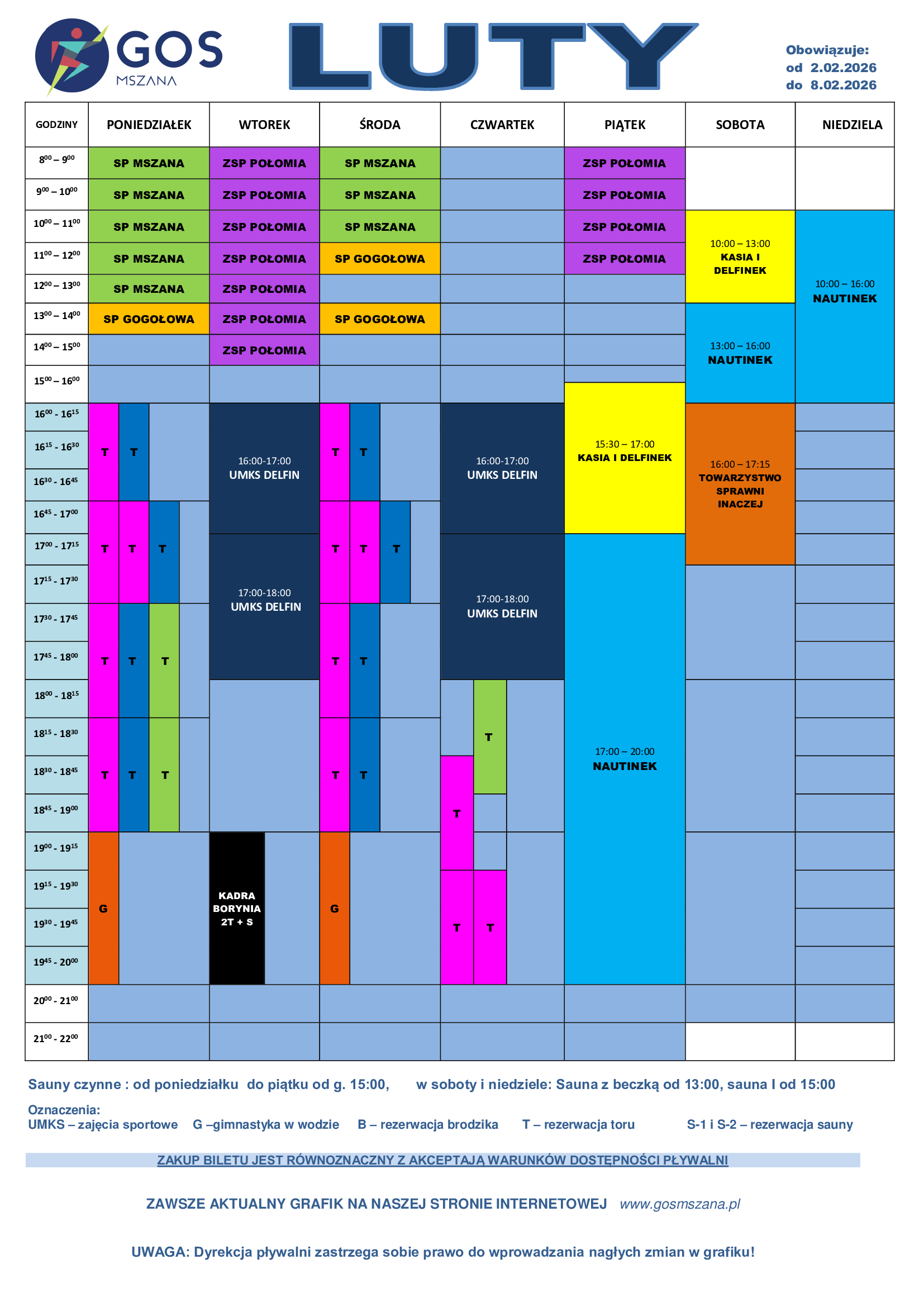 GOS
MSZANA

LUTY

Obowiązuje:
od 2.02.2026
do 8.02.2026

| GODZINY | PONIEDZIAŁEK | WTOREK | ŚRODA | CZWARTEK | PIĄTEK | SOBOTA | NIEDZIELA |
|---|---|---|---|---|---|---|---|
| $8^{00} – 9^{00}$ | SP MSZANA | ZSP POŁOMIA | SP MSZANA | | ZSP POŁOMIA | | |
| $9^{00} – 10^{00}$ | SP MSZANA | ZSP POŁOMIA | SP MSZANA | | ZSP POŁOMIA | | |
| $10^{00} – 11^{00}$ | SP MSZANA | ZSP POŁOMIA | SP MSZANA | | ZSP POŁOMIA | 10:00 – 13:00 KASIA I DELFINEK | 10:00 – 16:00 NAUTINEK |
| $11^{00} – 12^{00}$ | SP MSZANA | ZSP POŁOMIA | SP GOGOŁOWA | | ZSP POŁOMIA | | |
| $12^{00} – 13^{00}$ | SP MSZANA | ZSP POŁOMIA | | | | | |
| $13^{00} – 14^{00}$ | SP GOGOŁOWA | ZSP POŁOMIA | SP GOGOŁOWA | | | 13:00 – 16:00 NAUTINEK | |
| $14^{00} – 15^{00}$ | | ZSP POŁOMIA | | | | | |
| $15^{00} – 16^{00}$ | | | | | 15:30 – 17:00 KASIA I DELFINEK | | |
| $16^{00}$ - $16^{15}$ | T T | 16:00-17:00 UMKS DELFIN | T T | 16:00-17:00 UMKS DELFIN | | 16:00 – 17:15 TOWARZYSTWO SPRAWNI INACZEJ | |
| $16^{15}$ - $16^{30}$ | | | | | | | |
| $16^{30}$ - $16^{45}$ | | | | | | | |
| $16^{45}$ - $17^{00}$ | T T T | | T T T | | | | |
| $17^{00}$ - $17^{15}$ | | 17:00-18:00 UMKS DELFIN | | 17:00-18:00 UMKS DELFIN | 17:00 – 20:00 NAUTINEK | | |
| $17^{15}$ - $17^{30}$ | | | | | | | |
| $17^{30}$ - $17^{45}$ | T T T | | T T | | | | |
| $17^{45}$ - $18^{00}$ | | | | | | | |
| $18^{00}$ - $18^{15}$ | | | | T | | | |
| $18^{15}$ - $18^{30}$ | T T T | | T T | | | | |
| $18^{30}$ - $18^{45}$ | | | | T | | | |
| $18^{45}$ - $19^{00}$ | | | | | | | |
| $19^{00}$ - $19^{15}$ | G | KADRA BORYNIA 2T + S | G | | | | |
| $19^{15}$ - $19^{30}$ | | | | T T | | | |
| $19^{30}$ - $19^{45}$ | | | | | | | |
| $19^{45}$ - $20^{00}$ | | | | | | | |
| $20^{00}$ - $21^{00}$ | | | | | | | |
| $21^{00}$ - $22^{00}$ | | | | | | | |

Sauny czynne : od poniedziałku do piątku od g. 15:00, w soboty i niedziele: Sauna z beczką od 13:00, sauna I od 15:00

Oznaczenia:
UMKS – zajęcia sportowe G –gimnastyka w wodzie B – rezerwacja brodzika T – rezerwacja toru S-1 i S-2 – rezerwacja sauny

ZAKUP BILETU JEST RÓWNOZNACZNY Z AKCEPTAJĄ WARUNKÓW DOSTĘPNOŚCI PŁYWALNI

ZAWSZE AKTUALNY GRAFIK NA NASZEJ STRONIE INTERNETOWEJ www.gosmszana.pl

UWAGA: Dyrekcja pływalni zastrzega sobie prawo do wprowadzania nagłych zmian w grafiku!